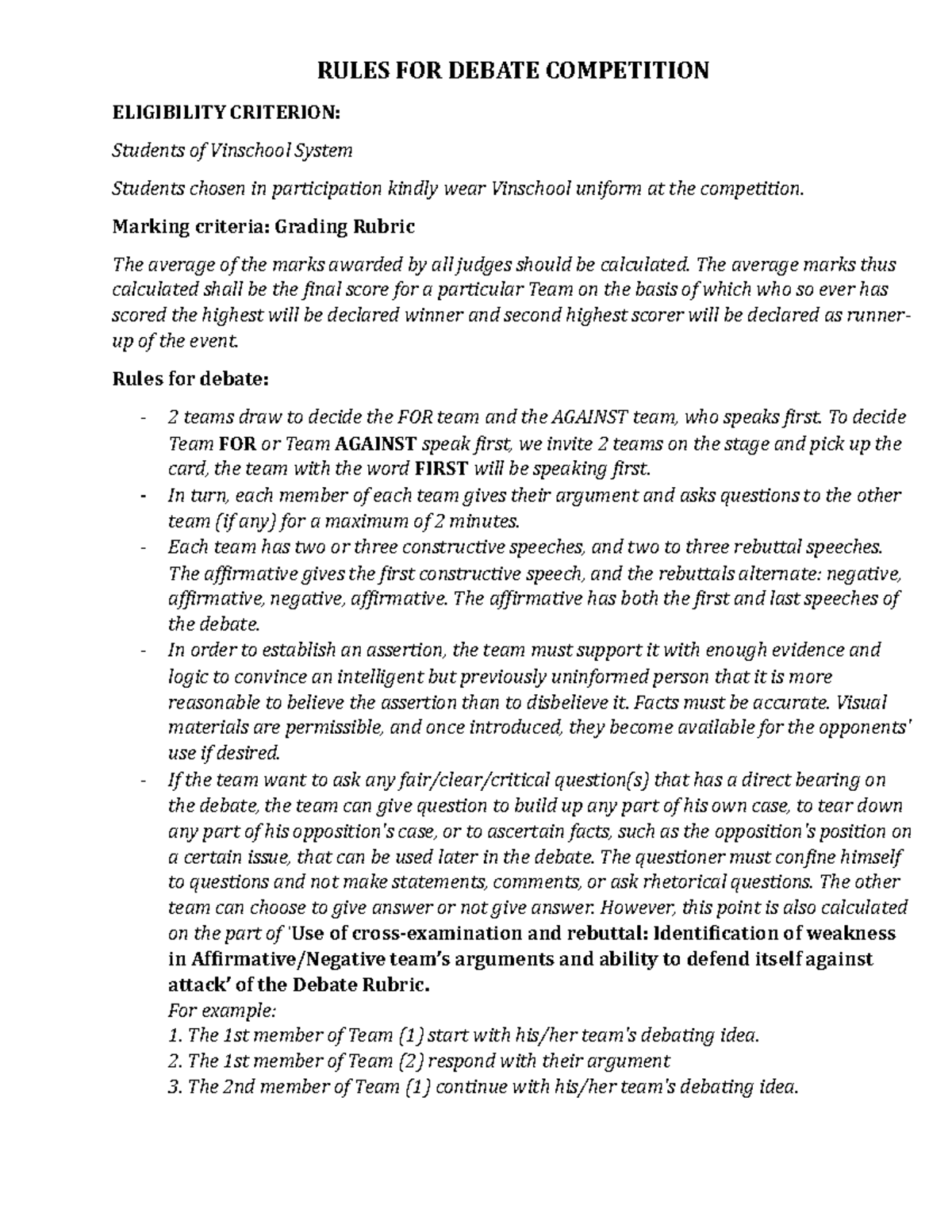 RULES FOR DEBATE COMPETITION

ELIGIBILITY CRITERION:

Students of Vinschool System

Students chosen in participation kindly wear Vinschool uniform at the competition.

Marking criteria: Grading Rubric

The average of the marks awarded by all judges should be calculated. The average marks thus calculated shall be the final score for a particular Team on the basis of which who so ever has scored the highest will be declared winner and second highest scorer will be declared as runner-up of the event.

Rules for debate:

- 2 teams draw to decide the FOR team and the AGAINST team, who speaks first. To decide Team FOR or Team AGAINST speak first, we invite 2 teams on the stage and pick up the card, the team with the word FIRST will be speaking first.
- In turn, each member of each team gives their argument and asks questions to the other team (if any) for a maximum of 2 minutes.
- Each team has two or three constructive speeches, and two to three rebuttal speeches. The affirmative gives the first constructive speech, and the rebuttals alternate: negative, affirmative, negative, affirmative. The affirmative has both the first and last speeches of the debate.
- In order to establish an assertion, the team must support it with enough evidence and logic to convince an intelligent but previously uninformed person that it is more reasonable to believe the assertion than to disbelieve it. Facts must be accurate. Visual materials are permissible, and once introduced, they become available for the opponents' use if desired.
- If the team want to ask any fair/clear/critical question(s) that has a direct bearing on the debate, the team can give question to build up any part of his own case, to tear down any part of his opposition's case, or to ascertain facts, such as the opposition's position on a certain issue, that can be used later in the debate. The questioner must confine himself to questions and not make statements, comments, or ask rhetorical questions. The other team can choose to give answer or not give answer. However, this point is also calculated on the part of 'Use of cross-examination and rebuttal: Identification of weakness in Affirmative/Negative team's arguments and ability to defend itself against attack' of the Debate Rubric.
For example:
1. The 1st member of Team (1) start with his/her team's debating idea.
2. The 1st member of Team (2) respond with their argument
3. The 2nd member of Team (1) continue with his/her team's debating idea.